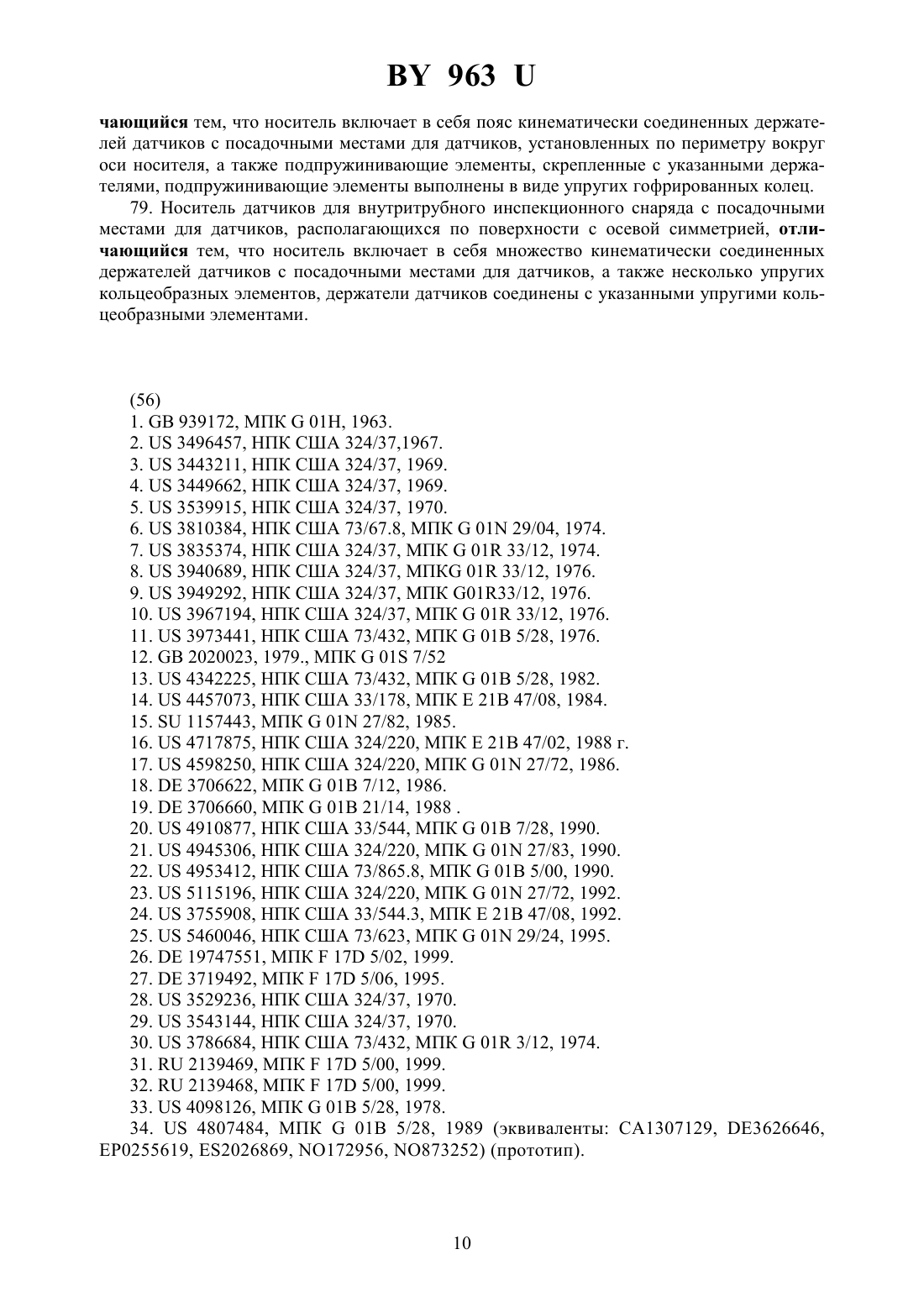 BY 963 U

чающийся тем, что носитель включает в себя пояс кинематически соединенных держателей датчиков с посадочными местами для датчиков, установленных по периметру вокруг оси носителя, а также подпружинивающие элементы, скрепленные с указанными держателями, подпружинивающие элементы выполнены в виде упругих гофрированных колец.

79. Носитель датчиков для внутритрубного инспекционного снаряда с посадочными местами для датчиков, располагающихся по поверхности с осевой симметрией, отличающийся тем, что носитель включает в себя множество кинематически соединенных держателей датчиков с посадочными местами для датчиков, а также несколько упругих кольцеобразных элементов, держатели датчиков соединены с указанными упругими кольцеобразными элементами.

(56)
1. GB 939172, МПК G 01H, 1963.
2. US 3496457, НПК США 324/37,1967.
3. US 3443211, НПК США 324/37, 1969.
4. US 3449662, НПК США 324/37, 1969.
5. US 3539915, НПК США 324/37, 1970.
6. US 3810384, НПК США 73/67.8, МПК G 01N 29/04, 1974.
7. US 3835374, НПК США 324/37, МПК G 01R 33/12, 1974.
8. US 3940689, НПК США 324/37, МПКG 01R 33/12, 1976.
9. US 3949292, НПК США 324/37, МПК G01R33/12, 1976.
10. US 3967194, НПК США 324/37, МПК G 01R 33/12, 1976.
11. US 3973441, НПК США 73/432, МПК G 01B 5/28, 1976.
12. GB 2020023, 1979., МПК G 01S 7/52
13. US 4342225, НПК США 73/432, МПК G 01B 5/28, 1982.
14. US 4457073, НПК США 33/178, МПК E 21B 47/08, 1984.
15. SU 1157443, МПК G 01N 27/82, 1985.
16. US 4717875, НПК США 324/220, МПК E 21B 47/02, 1988 г.
17. US 4598250, НПК США 324/220, МПК G 01N 27/72, 1986.
18. DE 3706622, МПК G 01B 7/12, 1986.
19. DE 3706660, МПК G 01B 21/14, 1988 .
20. US 4910877, НПК США 33/544, МПК G 01B 7/28, 1990.
21. US 4945306, НПК США 324/220, МПК G 01N 27/83, 1990.
22. US 4953412, НПК США 73/865.8, МПК G 01B 5/00, 1990.
23. US 5115196, НПК США 324/220, МПК G 01N 27/72, 1992.
24. US 3755908, НПК США 33/544.3, МПК E 21B 47/08, 1992.
25. US 5460046, НПК США 73/623, МПК G 01N 29/24, 1995.
26. DE 19747551, МПК F 17D 5/02, 1999.
27. DE 3719492, МПК F 17D 5/06, 1995.
28. US 3529236, НПК США 324/37, 1970.
29. US 3543144, НПК США 324/37, 1970.
30. US 3786684, НПК США 73/432, МПК G 01R 3/12, 1974.
31. RU 2139469, МПК F 17D 5/00, 1999.
32. RU 2139468, МПК F 17D 5/00, 1999.
33. US 4098126, МПК G 01B 5/28, 1978.
34. US 4807484, МПК G 01B 5/28, 1989 (эквиваленты: CA1307129, DE3626646, EP0255619, ES2026869, NO172956, NO873252) (прототип).

10